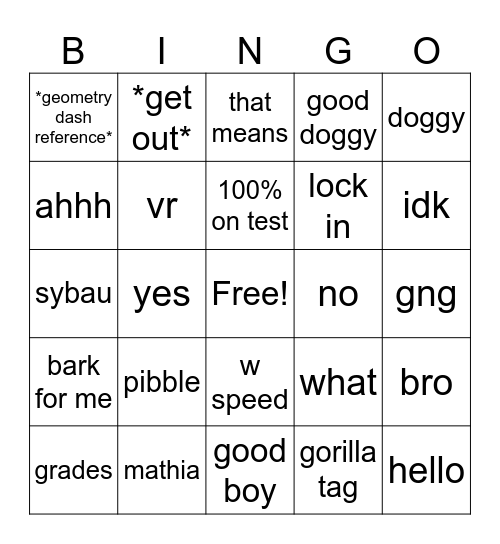 | B | I | N | G | O |
|---|---|---|---|---|
| \*geometry dash reference\* | \*get out\* | that means | good doggy | doggy |
| ahhh | vr | 100% on test | lock in | idk |
| sybau | yes | Free! | no | gng |
| bark for me | pibble | w speed | what | bro |
| grades | mathia | good boy | gorilla tag | hello |